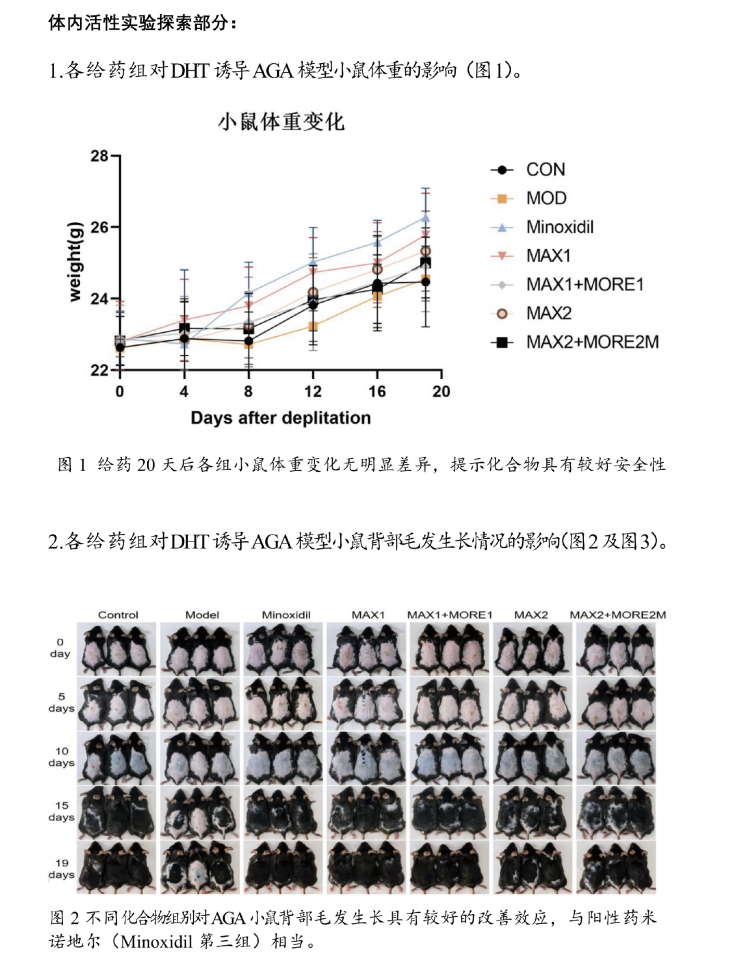 体内活性实验探索部分：

1.各给药组对DHT诱导AGA模型小鼠体重的影响（图1）。

小鼠体重变化

weight(g)

28
26
24
22

0 4 8 12 16 20

Days after deplitation

CON
MOD
Minoxidil
MAX1
MAX1+MORE1
MAX2
MAX2+MORE2M

图 1 给药 20 天后各组小鼠体重变化无明显差异，提示化合物具有较好安全性

2.各给药组对DHT诱导AGA模型小鼠背部毛发生长情况的影响(图2及图3)。

Control Model Minoxidil MAX1 MAX1+MORE1 MAX2 MAX2+MORE2M

0 day

5 days

10 days

15 days

19 days

图 2 不同化合物组别对AGA小鼠背部毛发生长具有较好的改善效应，与阳性药米诺地尔（Minoxidil 第三组）相当。